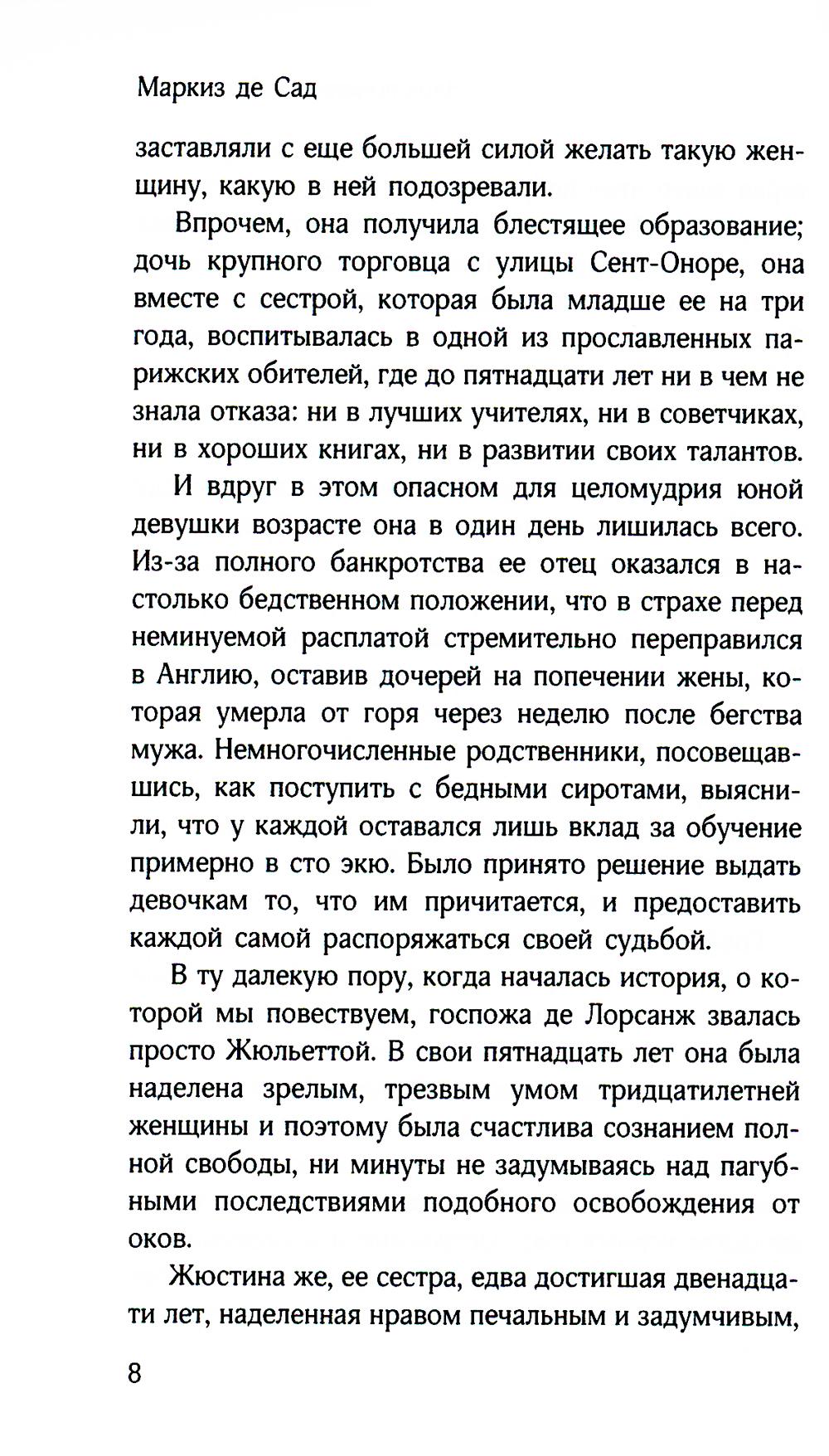 Маркиз де Сад

заставляли с еще большей силой желать такую женщину, какую в ней подозревали.

Впрочем, она получила блестящее образование; дочь крупного торговца с улицы Сент-Оноре, она вместе с сестрой, которая была младше ее на три года, воспитывалась в одной из прославленных парижских обителей, где до пятнадцати лет ни в чем не знала отказа: ни в лучших учителях, ни в советчиках, ни в хороших книгах, ни в развитии своих талантов.

И вдруг в этом опасном для целомудрия юной девушки возрасте она в один день лишилась всего. Из-за полного банкротства ее отец оказался в настолько бедственном положении, что в страхе перед неминуемой расплатой стремительно переправился в Англию, оставив дочерей на попечении жены, которая умерла от горя через неделю после бегства мужа. Немногочисленные родственники, посовещавшись, как поступить с бедными сиротами, выяснили, что у каждой оставался лишь вклад за обучение примерно в сто экю. Было принято решение выдать девочкам то, что им причитается, и предоставить каждой самой распоряжаться своей судьбой.

В ту далекую пору, когда началась история, о которой мы повествуем, госпожа де Лорсанж звалась просто Жюльеттой. В свои пятнадцать лет она была наделена зрелым, трезвым умом тридцатилетней женщины и поэтому была счастлива сознанием полной свободы, ни минуты не задумываясь над пагубными последствиями подобного освобождения от оков.

Жюстина же, ее сестра, едва достигшая двенадцати лет, наделенная нравом печальным и задумчивым,

8